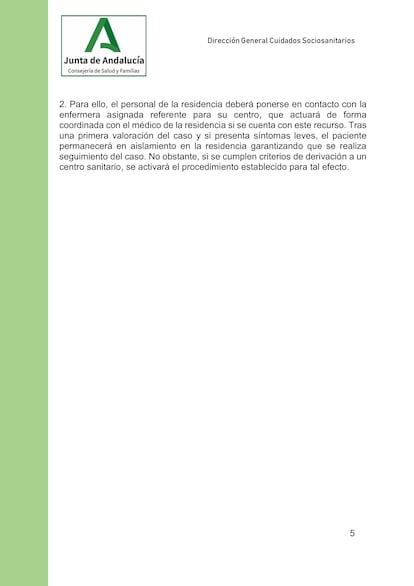 Junta de Andalucía
Consejería de Salud y Familias

Dirección General Cuidados Sociosanitarios

2. Para ello, el personal de la residencia deberá ponerse en contacto con la enfermera asignada referente para su centro, que actuará de forma coordinada con el médico de la residencia si se cuenta con este recurso. Tras una primera valoración del caso y si presenta síntomas leves, el paciente permanecerá en aislamiento en la residencia garantizando que se realiza seguimiento del caso. No obstante, si se cumplen criterios de derivación a un centro sanitario, se activará el procedimiento establecido para tal efecto.

5